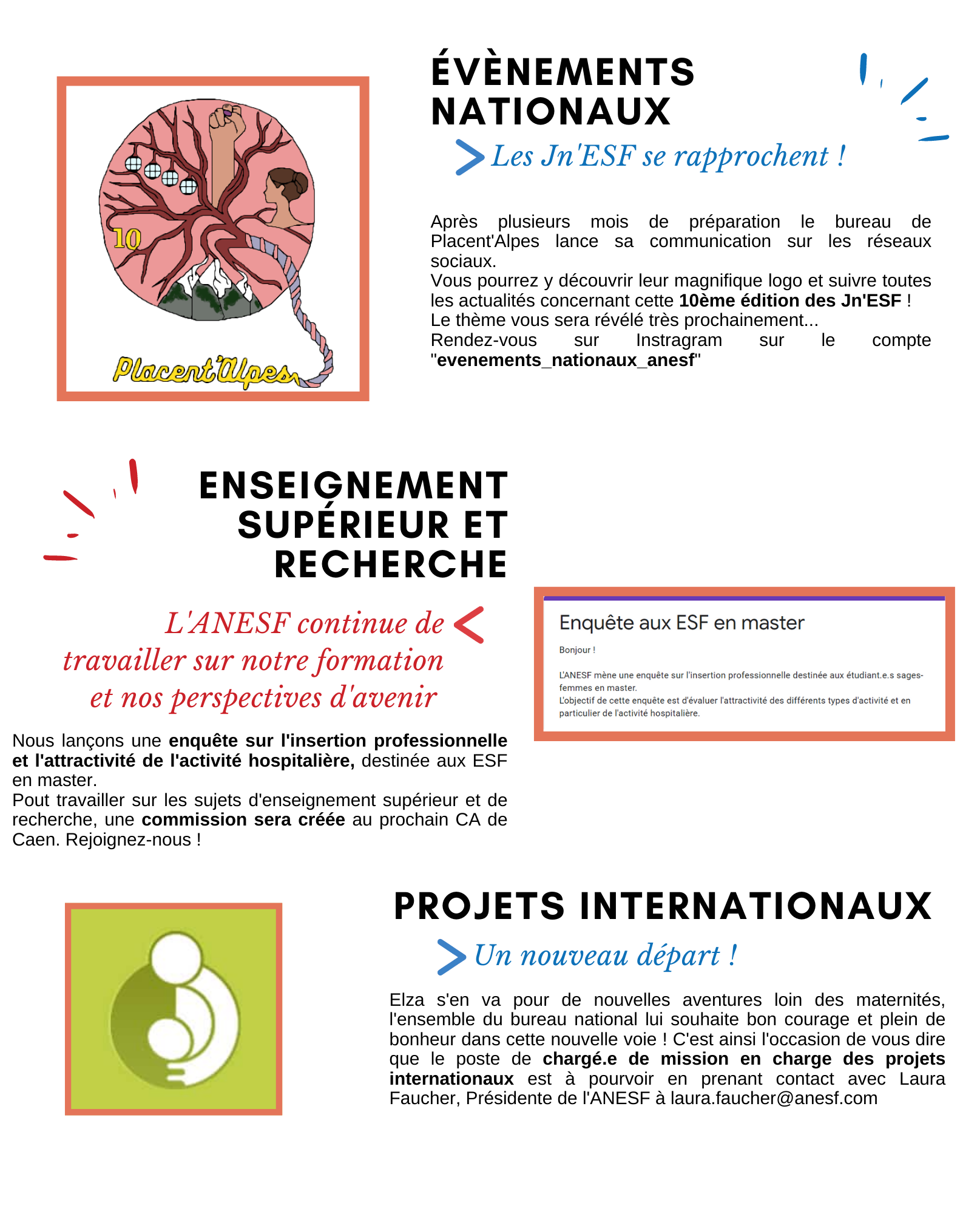 10

Placent'Alpes

ÉVÈNEMENTS NATIONAUX

Les Jn'ESF se rapprochent !

Après plusieurs mois de préparation le bureau de Placent'Alpes lance sa communication sur les réseaux sociaux.
Vous pourrez y découvrir leur magnifique logo et suivre toutes les actualités concernant cette 10ème édition des Jn'ESF !
Le thème vous sera révélé très prochainement...
Rendez-vous sur Instragram sur le compte "evenements_nationaux_anesf"

ENSEIGNEMENT SUPÉRIEUR ET RECHERCHE

L'ANESF continue de travailler sur notre formation et nos perspectives d'avenir

Nous lançons une enquête sur l'insertion professionnelle et l'attractivité de l'activité hospitalière, destinée aux ESF en master.
Pout travailler sur les sujets d'enseignement supérieur et de recherche, une commission sera créée au prochain CA de Caen. Rejoignez-nous !

Enquête aux ESF en master

Bonjour !

L'ANESF mène une enquête sur l'insertion professionnelle destinée aux étudiant.e.s sages-femmes en master.
L'objectif de cette enquête est d'évaluer l'attractivité des différents types d'activité et en particulier de l'activité hospitalière.

PROJETS INTERNATIONAUX

Un nouveau départ !

Elza s'en va pour de nouvelles aventures loin des maternités, l'ensemble du bureau national lui souhaite bon courage et plein de bonheur dans cette nouvelle voie ! C'est ainsi l'occasion de vous dire que le poste de chargé.e de mission en charge des projets internationaux est à pourvoir en prenant contact avec Laura Faucher, Présidente de l'ANESF à laura.faucher@anesf.com